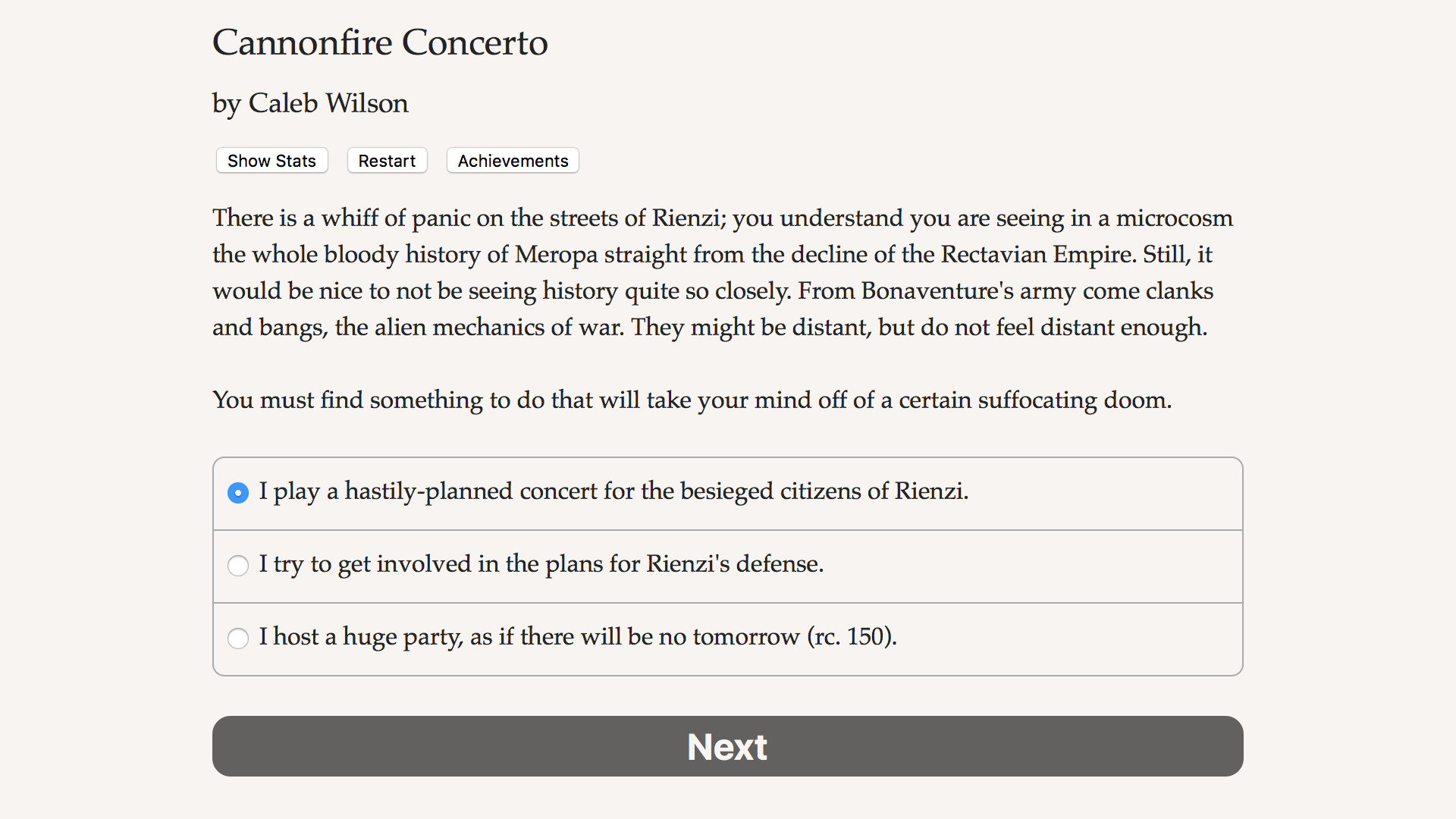 Cannonfire Concerto

by Caleb Wilson

Show Stats Restart Achievements

There is a whiff of panic on the streets of Rienzi; you understand you are seeing in a microcosm the whole bloody history of Meropa straight from the decline of the Rectavian Empire. Still, it would be nice to not be seeing history quite so closely. From Bonaventure's army come clanks and bangs, the alien mechanics of war. They might be distant, but do not feel distant enough.

You must find something to do that will take your mind off of a certain suffocating doom.

I play a hastily-planned concert for the besieged citizens of Rienzi.

I try to get involved in the plans for Rienzi's defense.

I host a huge party, as if there will be no tomorrow (rc. 150).

Next